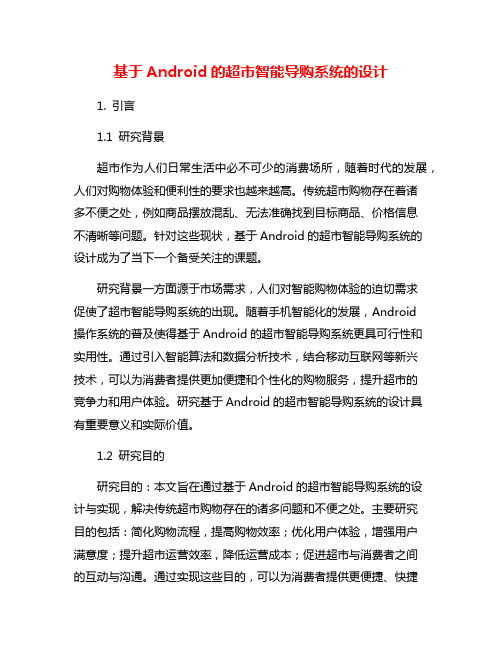 基于 Android 的超市智能导购系统的设计

1. 引言

1.1 研究背景

超市作为人们日常生活中必不可少的消费场所，随着时代的发展，人们对购物体验和便利性的要求也越来越高。传统超市购物存在着诸多不便之处，例如商品摆放混乱、无法准确找到目标商品、价格信息不清晰等问题。针对这些现状，基于 Android 的超市智能导购系统的设计成为了当下一个备受关注的课题。

研究背景一方面源于市场需求，人们对智能购物体验的迫切需求促使了超市智能导购系统的出现。随着手机智能化的发展，Android 操作系统的普及使得基于 Android 的超市智能导购系统更具可行性和实用性。通过引入智能算法和数据分析技术，结合移动互联网等新兴技术，可以为消费者提供更加便捷和个性化的购物服务，提升超市的竞争力和用户体验。研究基于 Android 的超市智能导购系统的设计具有重要意义和实际价值。

1.2 研究目的

研究目的：本文旨在通过基于 Android 的超市智能导购系统的设计与实现，解决传统超市购物存在的诸多问题和不便之处。主要研究目的包括：简化购物流程，提高购物效率；优化用户体验，增强用户满意度；提升超市运营效率，降低运营成本；促进超市与消费者之间的互动与沟通。通过实现这些目的，可以为消费者提供更便捷、快捷